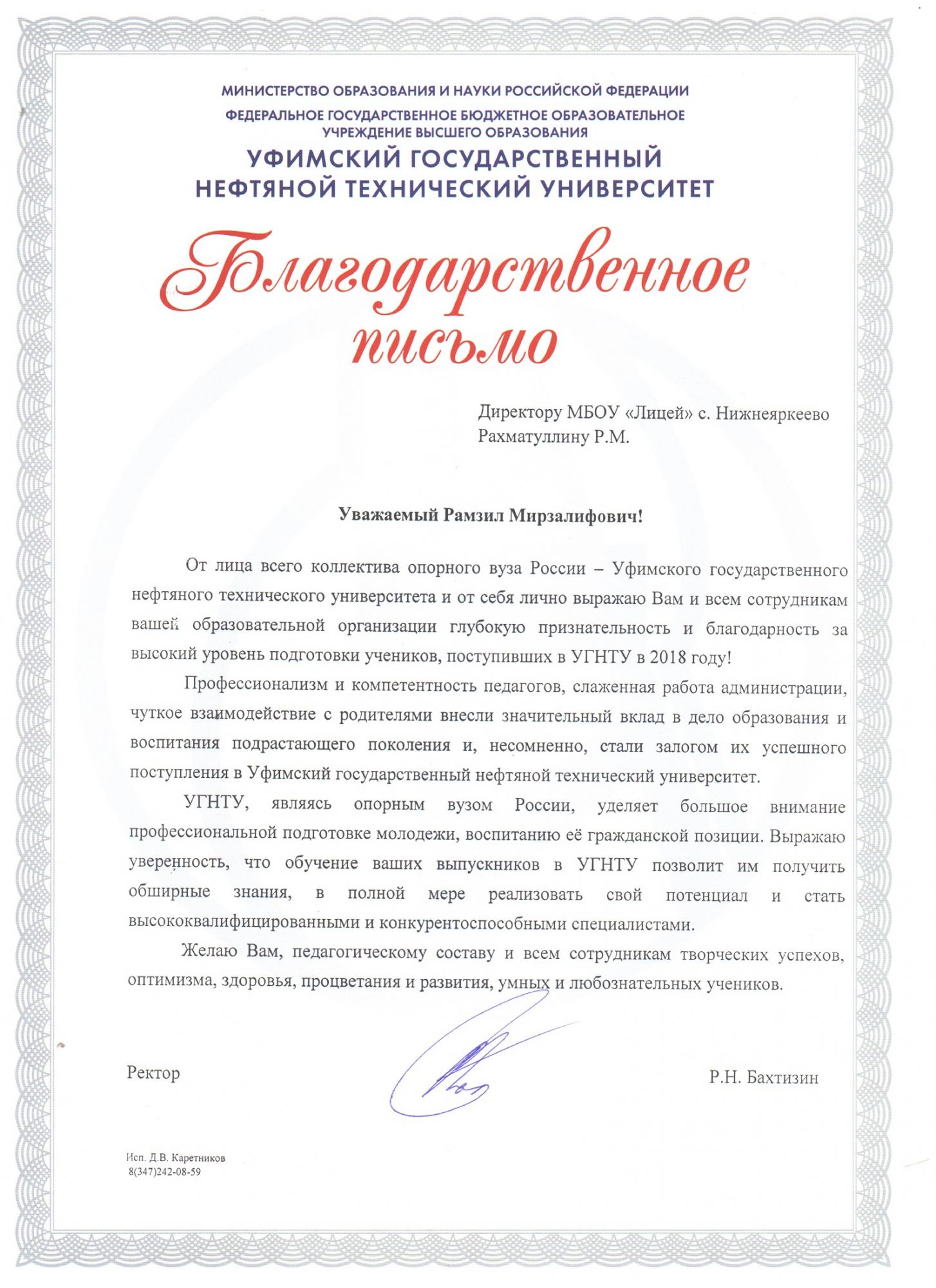 МИНИСТЕРСТВО ОБРАЗОВАНИЯ И НАУКИ РОССИЙСКОЙ ФЕДЕРАЦИИ
ФЕДЕРАЛЬНОЕ ГОСУДАРСТВЕННОЕ БЮДЖЕТНОЕ ОБРАЗОВАТЕЛЬНОЕ УЧРЕЖДЕНИЕ ВЫСШЕГО ОБРАЗОВАНИЯ
УФИМСКИЙ ГОСУДАРСТВЕННЫЙ НЕФТЯНОЙ ТЕХНИЧЕСКИЙ УНИВЕРСИТЕТ

Благодарственное письмо

Директору МБОУ «Лицей» с. Нижнеяркеево
Рахматуллину Р.М.

Уважаемый Рамзил Мирзалифович!

От лица всего коллектива опорного вуза России – Уфимского государственного нефтяного технического университета и от себя лично выражаю Вам и всем сотрудникам вашей образовательной организации глубокую признательность и благодарность за высокий уровень подготовки учеников, поступивших в УГНТУ в 2018 году!

Профессионализм и компетентность педагогов, слаженная работа администрации, чуткое взаимодействие с родителями внесли значительный вклад в дело образования и воспитания подрастающего поколения и, несомненно, стали залогом их успешного поступления в Уфимский государственный нефтяной технический университет.

УГНТУ, являясь опорным вузом России, уделяет большое внимание профессиональной подготовке молодежи, воспитанию её гражданской позиции. Выражаю уверенность, что обучение ваших выпускников в УГНТУ позволит им получить обширные знания, в полной мере реализовать свой потенциал и стать высококвалифицированными и конкурентоспособными специалистами.

Желаю Вам, педагогическому составу и всем сотрудникам творческих успехов, оптимизма, здоровья, процветания и развития, умных и любознательных учеников.

Ректор Р.Н. Бахтизин

Исп. Д.В. Каретников
8(347)242-08-59